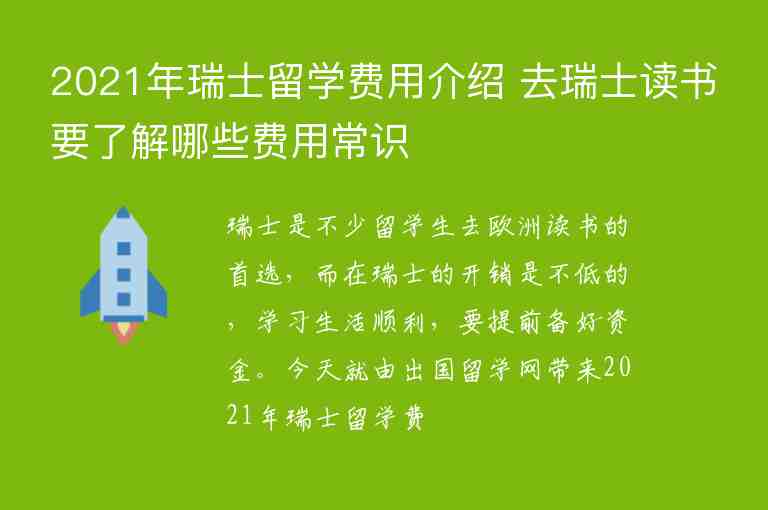 2021年瑞士留学费用介绍 去瑞士读书要了解哪些费用常识

瑞士是不少留学生去欧洲读书的首选，而在瑞士的开销是不低的，学习生活顺利，要提前备好资金。今天就由出国留学网带来2021年瑞士留学费